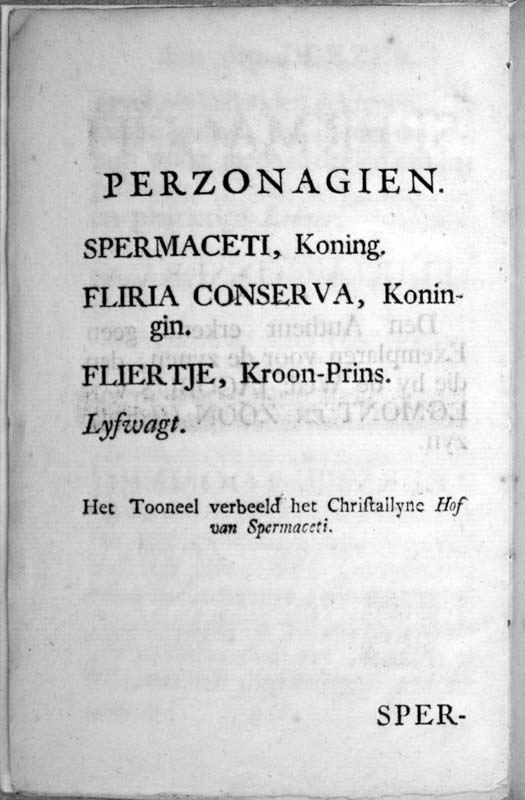 PERZONAGIEN.

SPERMACETI, Koning.

FLIRIA CONSERVA, Koningin.

FLIERTJE, Kroon-Prins.

Lyfwagt.

Het Tooneel verbeeld het Christallyne Hof van Spermaceti.

SPER-